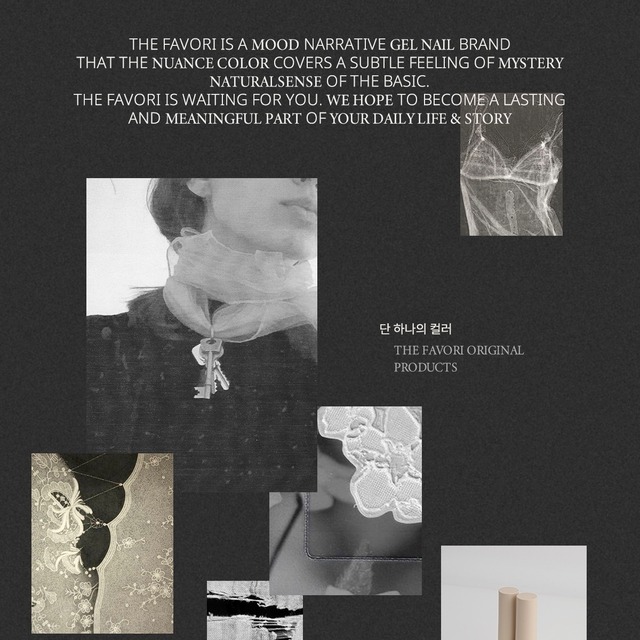 THE FAVORI IS A MOOD NARRATIVE GEL NAIL BRAND
THAT THE NUANCE COLOR COVERS A SUBTLE FEELING OF MYSTERY
NATURALSENSE OF THE BASIC.
THE FAVORI IS WAITING FOR YOU. WE HOPE TO BECOME A LASTING
AND MEANINGFUL PART OF YOUR DAILY LIFE & STORY

단 하나의 컬러
THE FAVORI ORIGINAL
PRODUCTS